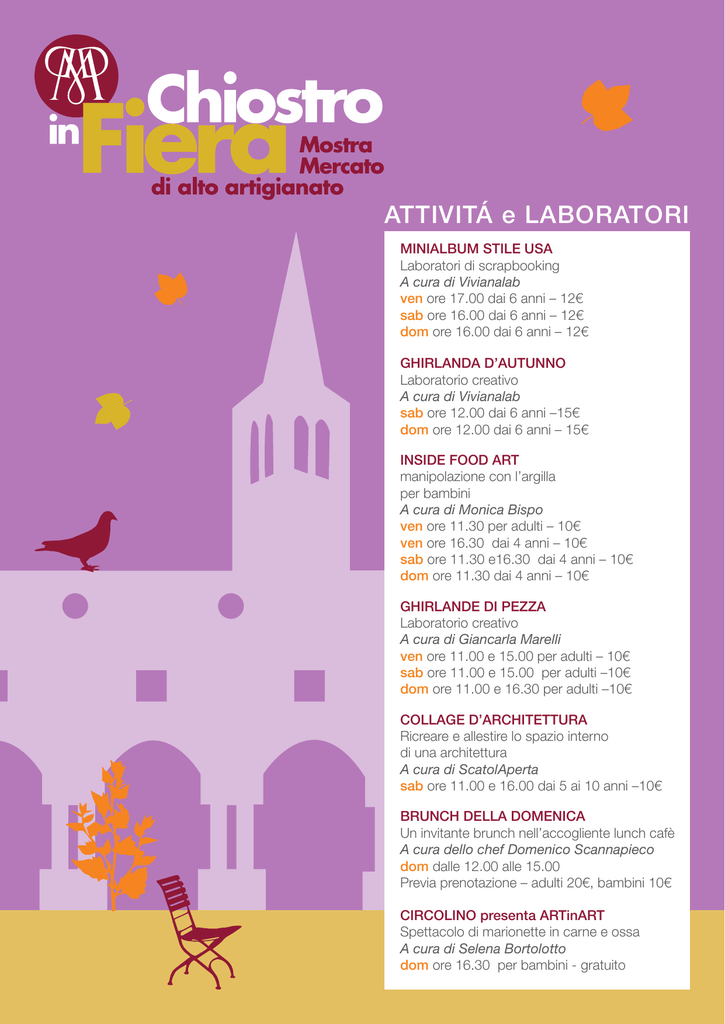 Chiostro in Fiera
Mostra Mercato
di alto artigianato

ATTIVITÁ e LABORATORI

MINIALBUM STILE USA
Laboratori di scrapbooking
A cura di Vivianalab
ven ore 17.00 dai 6 anni – 12€
sab ore 16.00 dai 6 anni – 12€
dom ore 16.00 dai 6 anni – 12€

GHIRLANDA D'AUTUNNO
Laboratorio creativo
A cura di Vivianalab
sab ore 12.00 dai 6 anni –15€
dom ore 12.00 dai 6 anni – 15€

INSIDE FOOD ART
manipolazione con l'argilla per bambini
A cura di Monica Bispo
ven ore 11.30 per adulti – 10€
ven ore 16.30 dai 4 anni – 10€
sab ore 11.30 e16.30 dai 4 anni – 10€
dom ore 11.30 dai 4 anni – 10€

GHIRLANDE DI PEZZA
Laboratorio creativo
A cura di Giancarla Marelli
ven ore 11.00 e 15.00 per adulti – 10€
sab ore 11.00 e 15.00 per adulti –10€
dom ore 11.00 e 16.30 per adulti –10€

COLLAGE D'ARCHITETTURA
Ricreare e allestire lo spazio interno di una architettura
A cura di ScatolAperta
sab ore 11.00 e 16.00 dai 5 ai 10 anni –10€

BRUNCH DELLA DOMENICA
Un invitante brunch nell'accogliente lunch cafè
A cura dello chef Domenico Scannapieco
dom dalle 12.00 alle 15.00
Previa prenotazione – adulti 20€, bambini 10€

CIRCOLINO presenta ARTinART
Spettacolo di marionette in carne e ossa
A cura di Selena Bortolotto
dom ore 16.30 per bambini - gratuito